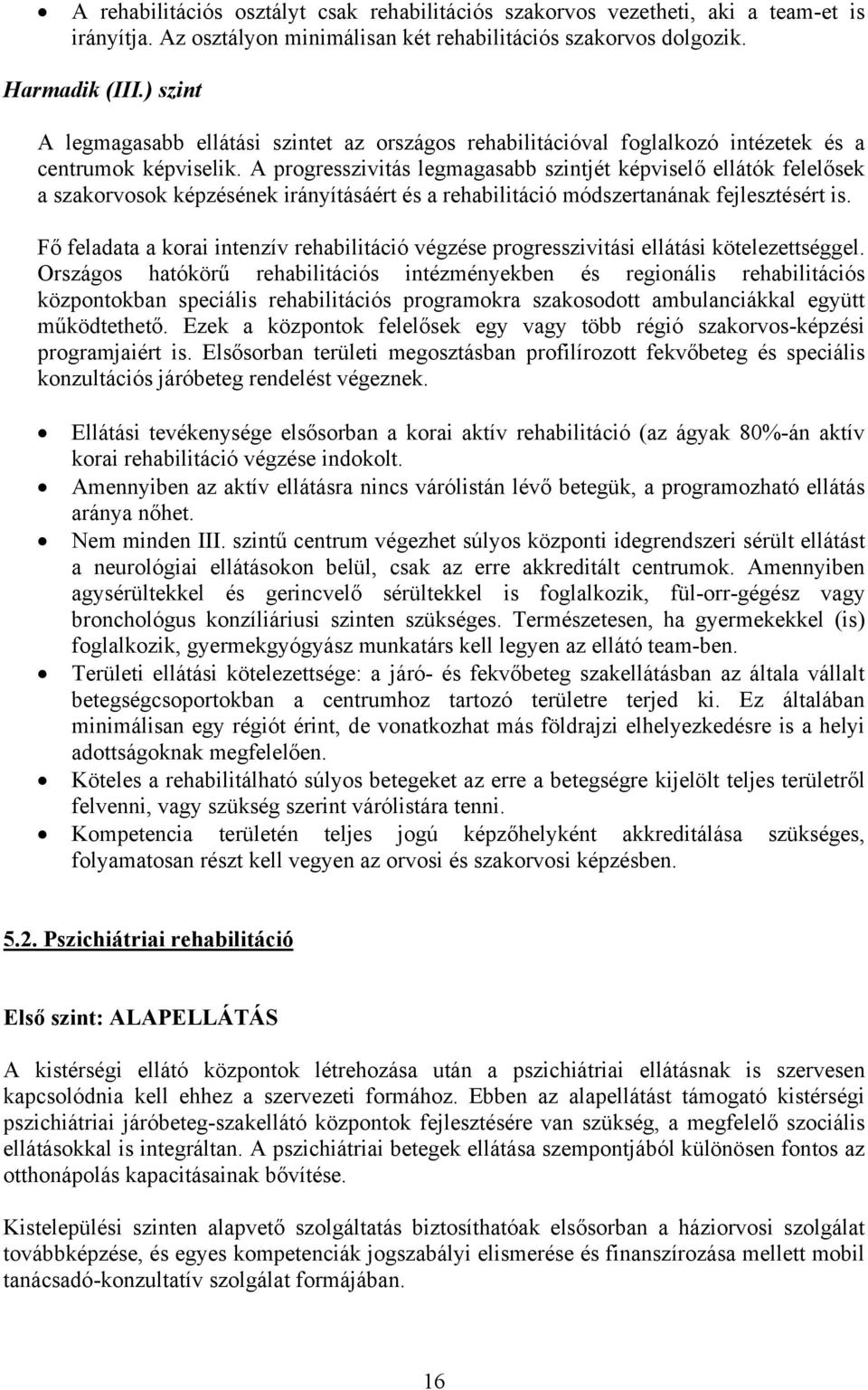 • A rehabilitációs osztályt csak rehabilitációs szakorvos vezetheti, aki a team-et is irányítja. Az osztályon minimálisan két rehabilitációs szakorvos dolgozik.

Harmadik (III.) szint

A legmagasabb ellátási szintet az országos rehabilitációval foglalkozó intézetek és a centrumok képviselik. A progresszivitás legmagasabb szintjét képviselő ellátók felelősek a szakorvosok képzésének irányításáért és a rehabilitáció módszertanának fejlesztésért is.

Fő feladata a korai intenzív rehabilitáció végzése progresszivitási ellátási kötelezettséggel. Országos hatókörű rehabilitációs intézményekben és regionális rehabilitációs központokban speciális rehabilitációs programokra szakosodott ambulanciákkal együtt működtethető. Ezek a központok felelősek egy vagy több régió szakorvos-képzési programjaiért is. Elsősorban területi megosztásban profilírozott fekvőbeteg és speciális konzultációs járóbeteg rendelést végeznek.

• Ellátási tevékenysége elsősorban a korai aktív rehabilitáció (az ágyak 80%-án aktív korai rehabilitáció végzése indokolt.
• Amennyiben az aktív ellátásra nincs várólistán lévő betegük, a programozható ellátás aránya nőhet.
• Nem minden III. szintű centrum végezhet súlyos központi idegrendszeri sérült ellátást a neurológiai ellátásokon belül, csak az erre akkreditált centrumok. Amennyiben agysérültekkel és gerincvelő sérültekkel is foglalkozik, fül-orr-gégész vagy bronchológus konzíliáriusi szinten szükséges. Természetesen, ha gyermekekkel (is) foglalkozik, gyermekgyógyász munkatárs kell legyen az ellátó team-ben.
• Területi ellátási kötelezettsége: a járó- és fekvőbeteg szakellátásban az általa vállalt betegségcsoportokban a centrumhoz tartozó területre terjed ki. Ez általában minimálisan egy régiót érint, de vonatkozhat más földrajzi elhelyezkedésre is a helyi adottságoknak megfelelően.
• Köteles a rehabilitálható súlyos betegeket az erre a betegségre kijelölt teljes területről felvenni, vagy szükség szerint várólistára tenni.
• Kompetencia területén teljes jogú képzőhelyként akkreditálása szükséges, folyamatosan részt kell vegyen az orvosi és szakorvosi képzésben.

5.2. Pszichiátriai rehabilitáció

Első szint: ALAPELLÁTÁS

A kistérségi ellátó központok létrehozása után a pszichiátriai ellátásnak is szervesen kapcsolódnia kell ehhez a szervezeti formához. Ebben az alapellátást támogató kistérségi pszichiátriai járóbeteg-szakellátó központok fejlesztésére van szükség, a megfelelő szociális ellátásokkal is integráltan. A pszichiátriai betegek ellátása szempontjából különösen fontos az otthonápolás kapacitásainak bővítése.

Kistelepülési szinten alapvető szolgáltatás biztosíthatóak elsősorban a háziorvosi szolgálat továbbképzése, és egyes kompetenciák jogszabályi elismerése és finanszírozása mellett mobil tanácsadó-konzultatív szolgálat formájában.

16